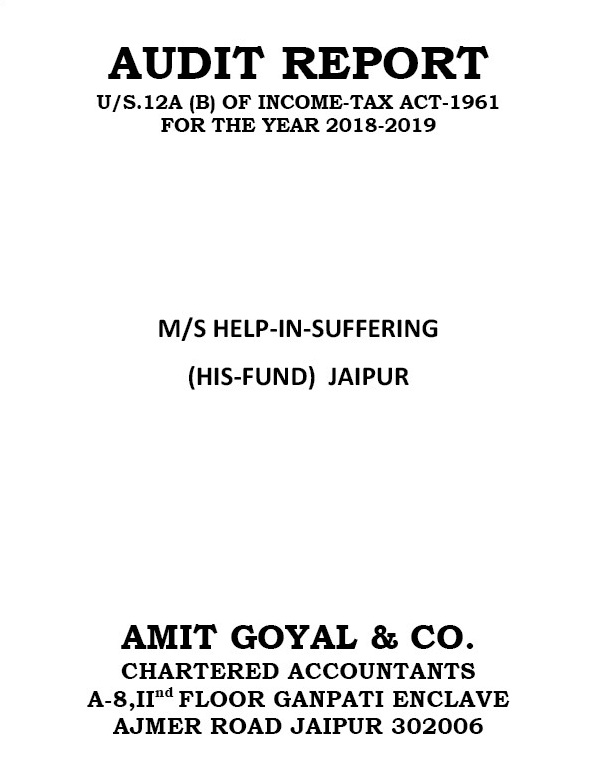 AUDIT REPORT
U/S.12A (B) OF INCOME-TAX ACT-1961
FOR THE YEAR 2018-2019

M/S HELP-IN-SUFFERING

(HIS-FUND) JAIPUR

AMIT GOYAL & CO.
CHARTERED ACCOUNTANTS
A-8,II$^{nd}$ FLOOR GANPATI ENCLAVE
AJMER ROAD JAIPUR 302006